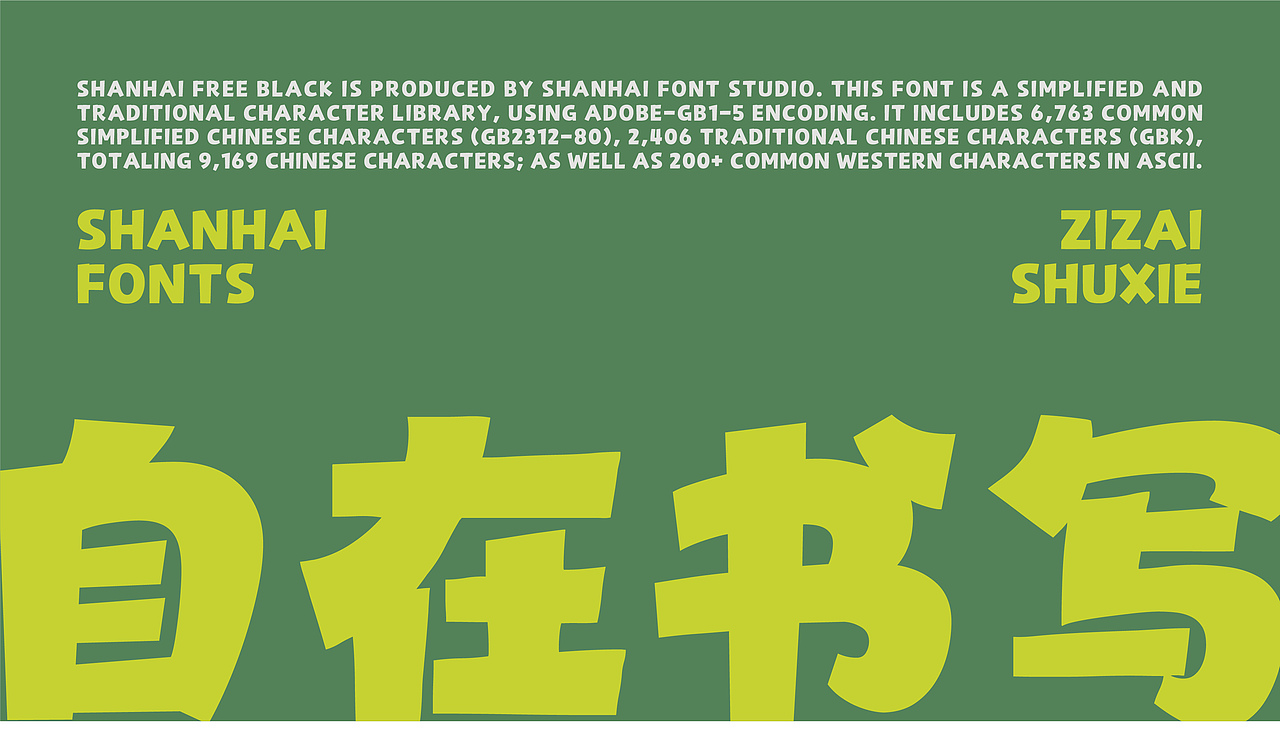 SHANHAI FREE BLACK IS PRODUCED BY SHANHAI FONT STUDIO. THIS FONT IS A SIMPLIFIED AND TRADITIONAL CHARACTER LIBRARY, USING ADOBE-GB1-5 ENCODING. IT INCLUDES 6,763 COMMON SIMPLIFIED CHINESE CHARACTERS (GB2312-80), 2,406 TRADITIONAL CHINESE CHARACTERS (GBK), TOTALING 9,169 CHINESE CHARACTERS; AS WELL AS 200+ COMMON WESTERN CHARACTERS IN ASCII.

SHANHAI FONTS

ZIZAI SHUXIE

自在书写